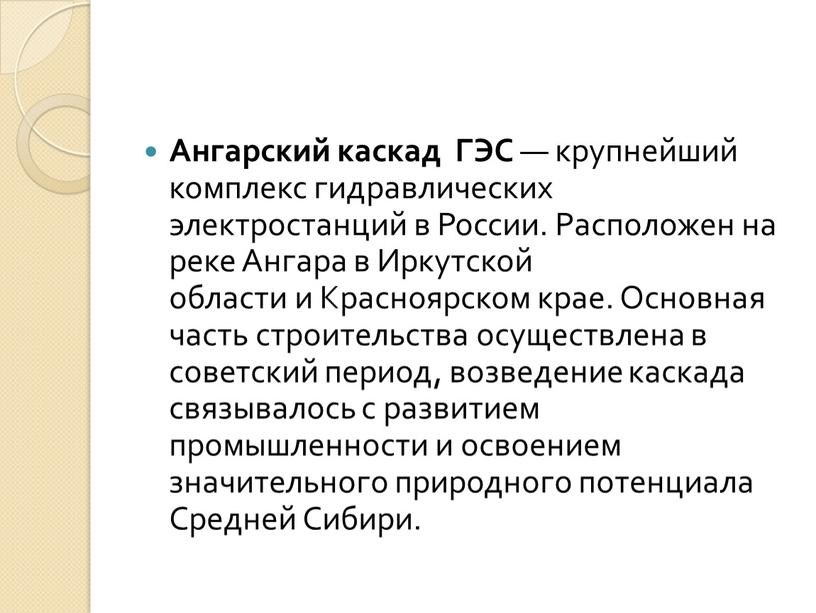 Ангарский каскад ГЭС — крупнейший комплекс гидравлических электростанций в России. Расположен на реке Ангара в Иркутской области и Красноярском крае. Основная часть строительства осуществлена в советский период, возведение каскада связывалось с развитием промышленности и освоением значительного природного потенциала Средней Сибири.